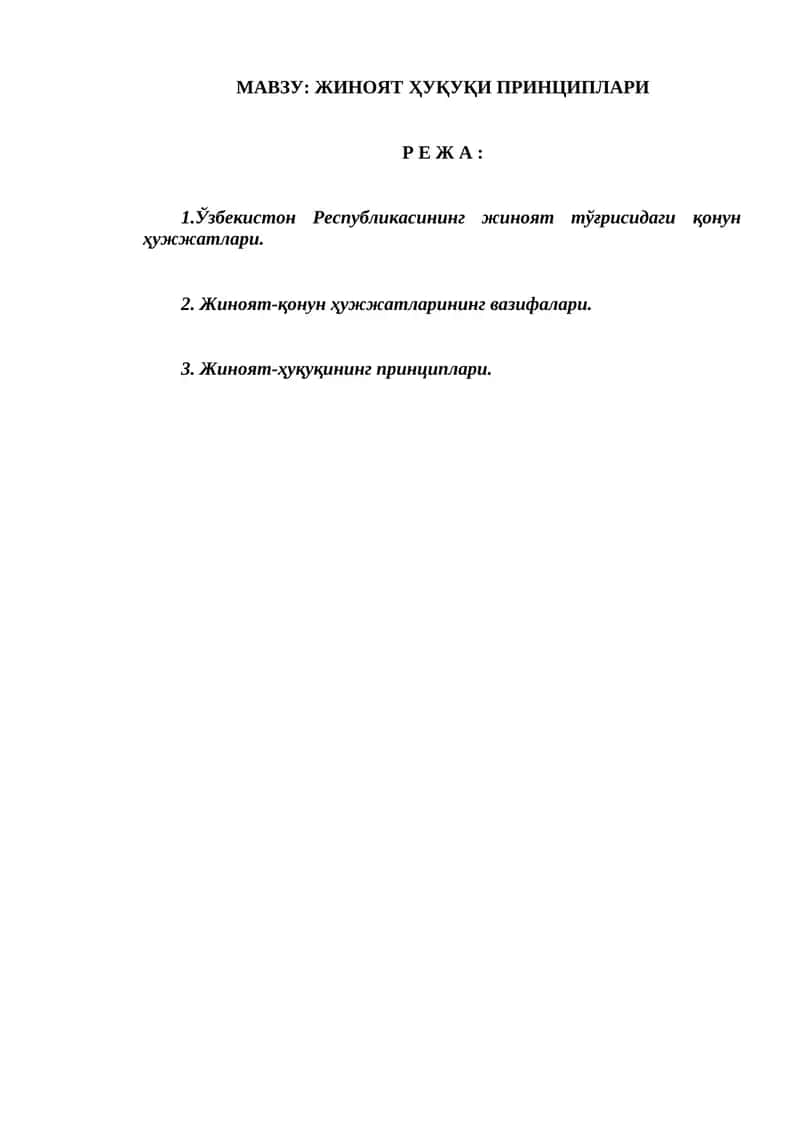 МАВЗУ: ЖИНОЯТ ҲУҚУҚИ ПРИНЦИПЛАРИ

Р Е Ж А :

1.Ўзбекистон Республикасининг жиноят тўғрисидаги қонун ҳужжатлари.

2. Жиноят-қонун ҳужжатларининг вазифалари.

3. Жиноят-ҳуқуқининг принциплари.